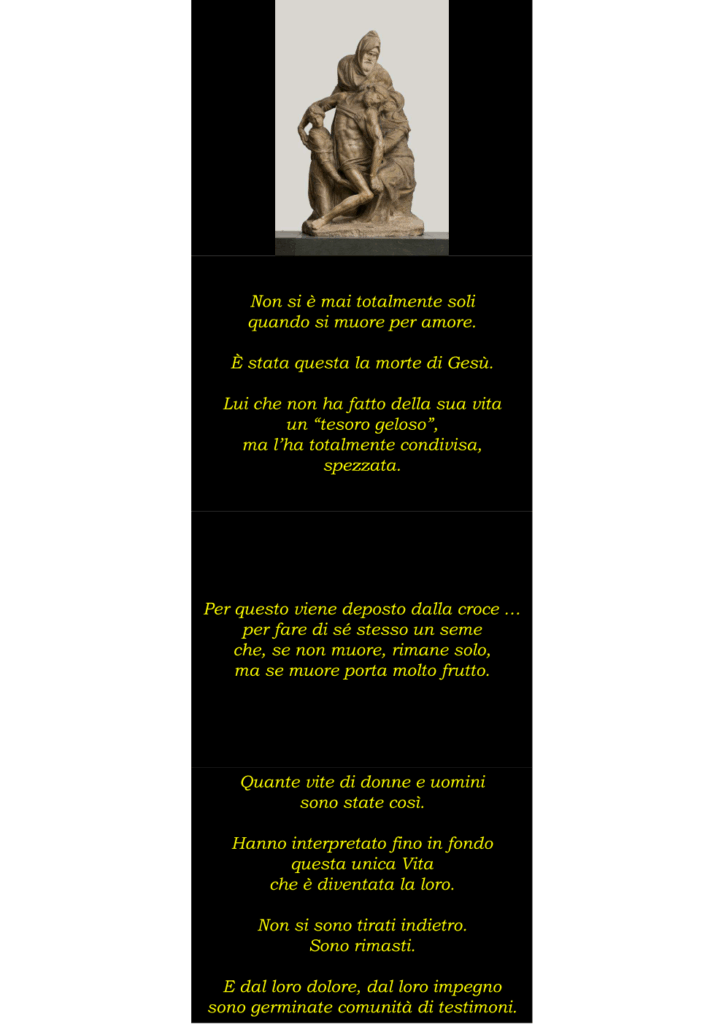 Non si è mai totalmente soli
quando si muore per amore.

È stata questa la morte di Gesù.

Lui che non ha fatto della sua vita
un “tesoro geloso”,
ma l’ha totalmente condivisa,
spezzata.

Per questo viene deposto dalla croce …
per fare di sé stesso un seme
che, se non muore, rimane solo,
ma se muore porta molto frutto.

Quante vite di donne e uomini
sono state così.

Hanno interpretato fino in fondo
questa unica Vita
che è diventata la loro.

Non si sono tirati indietro.
Sono rimasti.

E dal loro dolore, dal loro impegno
sono germinate comunità di testimoni.